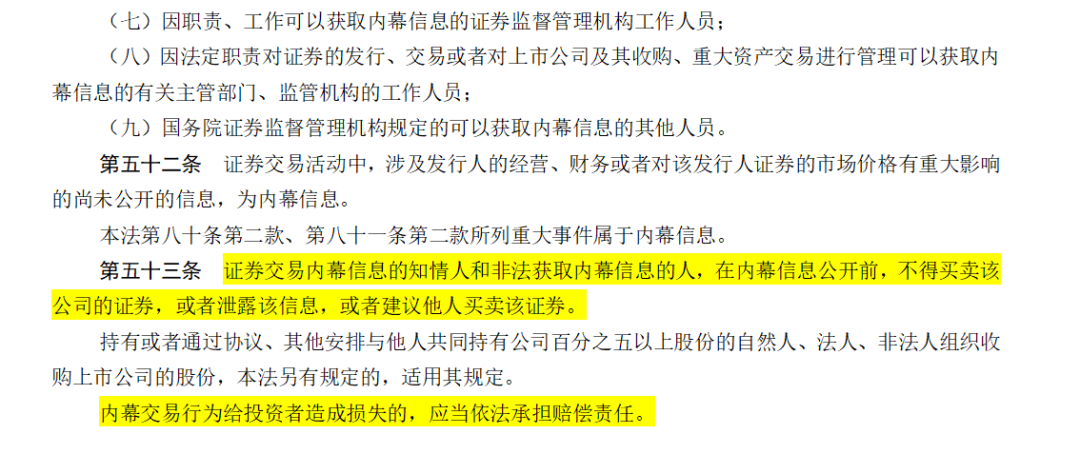 （七）因职责、工作可以获取内幕信息的证券监督管理机构工作人员；

（八）因法定职责对证券的发行、交易或者对上市公司及其收购、重大资产交易进行管理可以获取内幕信息的有关主管部门、监管机构的工作人员；

（九）国务院证券监督管理机构规定的可以获取内幕信息的其他人员。

第五十二条　证券交易活动中，涉及发行人的经营、财务或者对该发行人证券的市场价格有重大影响的尚未公开的信息，为内幕信息。

本法第八十条第二款、第八十一条第二款所列重大事件属于内幕信息。

第五十三条　证券交易内幕信息的知情人和非法获取内幕信息的人，在内幕信息公开前，不得买卖该公司的证券，或者泄露该信息，或者建议他人买卖该证券。

持有或者通过协议、其他安排与他人共同持有公司百分之五以上股份的自然人、法人、非法人组织收购上市公司的股份，本法另有规定的，适用其规定。

内幕交易行为给投资者造成损失的，应当依法承担赔偿责任。